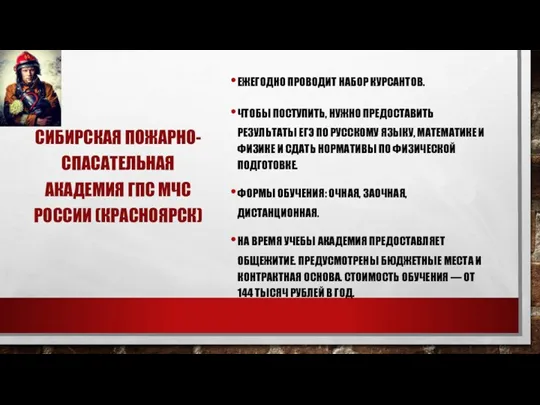 СИБИРСКАЯ ПОЖАРНО-СПАСАТЕЛЬНАЯ АКАДЕМИЯ ГПС МЧС РОССИИ (КРАСНОЯРСК)

• ЕЖЕГОДНО ПРОВОДИТ НАБОР КУРСАНТОВ.

• ЧТОБЫ ПОСТУПИТЬ, НУЖНО ПРЕДОСТАВИТЬ РЕЗУЛЬТАТЫ ЕГЭ ПО РУССКОМУ ЯЗЫКУ, МАТЕМАТИКЕ И ФИЗИКЕ И СДАТЬ НОРМАТИВЫ ПО ФИЗИЧЕСКОЙ ПОДГОТОВКЕ.

• ФОРМЫ ОБУЧЕНИЯ: ОЧНАЯ, ЗАОЧНАЯ, ДИСТАНЦИОННАЯ.

• НА ВРЕМЯ УЧЕБЫ АКАДЕМИЯ ПРЕДОСТАВЛЯЕТ ОБЩЕЖИТИЕ. ПРЕДУСМОТРЕНЫ БЮДЖЕТНЫЕ МЕСТА И КОНТРАКТНАЯ ОСНОВА. СТОИМОСТЬ ОБУЧЕНИЯ — ОТ 144 ТЫСЯЧ РУБЛЕЙ В ГОД.